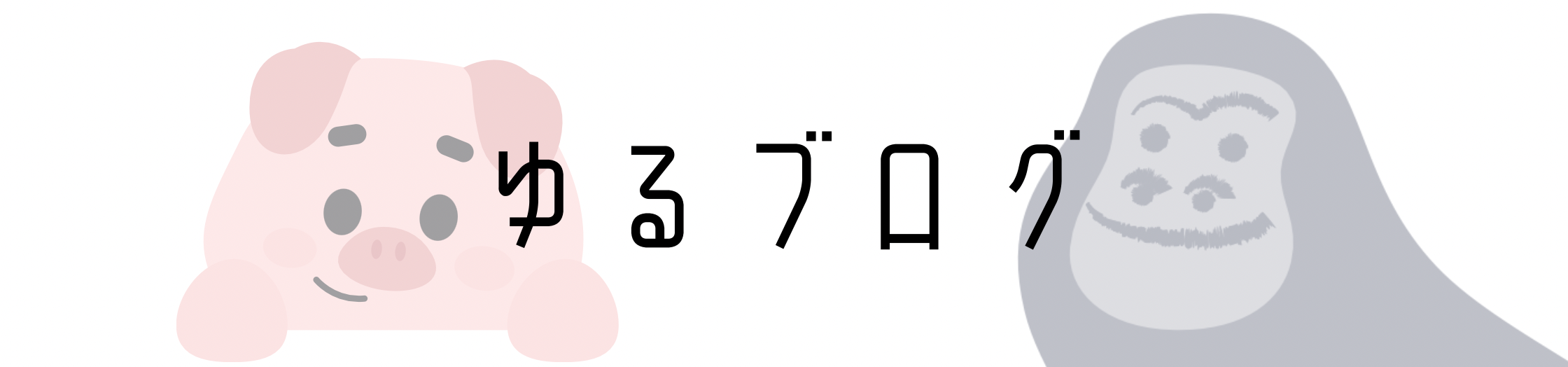 ゆるブログ